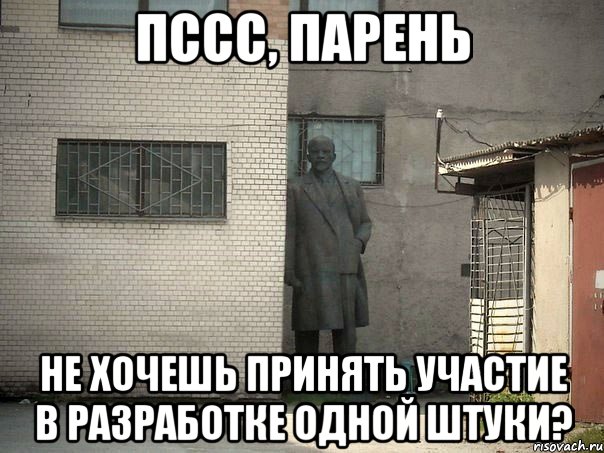 ПССС, ПАРЕНЬ

НЕ ХОЧЕШЬ ПРИНЯТЬ УЧАСТИЕ В РАЗРАБОТКЕ ОДНОЙ ШТУКИ?

risovach.ru